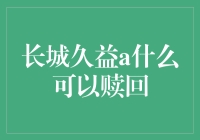 长城久益a什么可以赎回